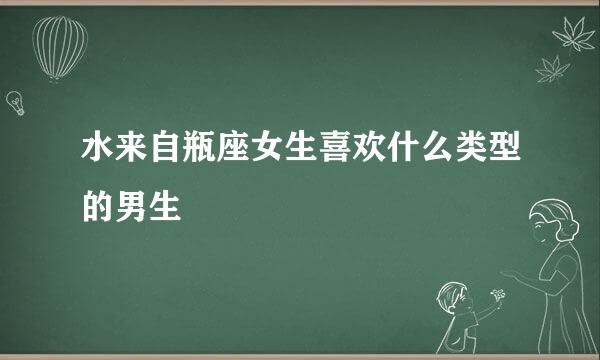 水来自瓶座女生喜欢什么类型的男生